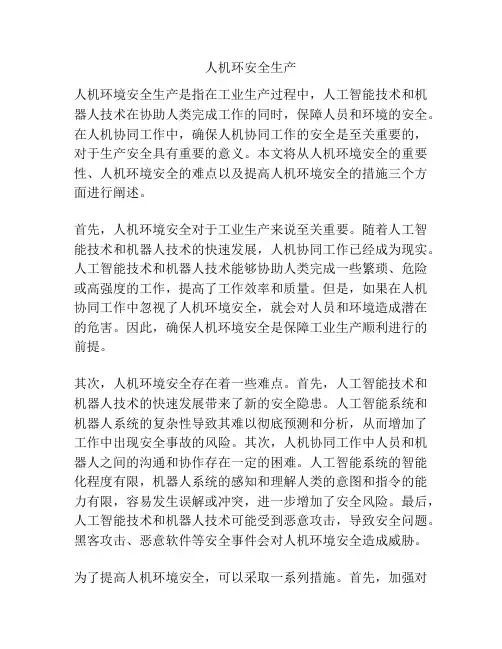 人机环安全生产

人机环境安全生产是指在工业生产过程中，人工智能技术和机器人技术在协助人类完成工作的同时，保障人员和环境的安全。在人机协同工作中，确保人机协同工作的安全是至关重要的，对于生产安全具有重要的意义。本文将从人机环境安全的重要性、人机环境安全的难点以及提高人机环境安全的措施三个方面进行阐述。

首先，人机环境安全对于工业生产来说至关重要。随着人工智能技术和机器人技术的快速发展，人机协同工作已经成为现实。人工智能技术和机器人技术能够协助人类完成一些繁琐、危险或高强度的工作，提高了工作效率和质量。但是，如果在人机协同工作中忽视了人机环境安全，就会对人员和环境造成潜在的危害。因此，确保人机环境安全是保障工业生产顺利进行的前提。

其次，人机环境安全存在着一些难点。首先，人工智能技术和机器人技术的快速发展带来了新的安全隐患。人工智能系统和机器人系统的复杂性导致其难以彻底预测和分析，从而增加了工作中出现安全事故的风险。其次，人机协同工作中人员和机器人之间的沟通和协作存在一定的困难。人工智能系统的智能化程度有限，机器人系统的感知和理解人类的意图和指令的能力有限，容易发生误解或冲突，进一步增加了安全风险。最后，人工智能技术和机器人技术可能受到恶意攻击，导致安全问题。黑客攻击、恶意软件等安全事件会对人机环境安全造成威胁。

为了提高人机环境安全，可以采取一系列措施。首先，加强对